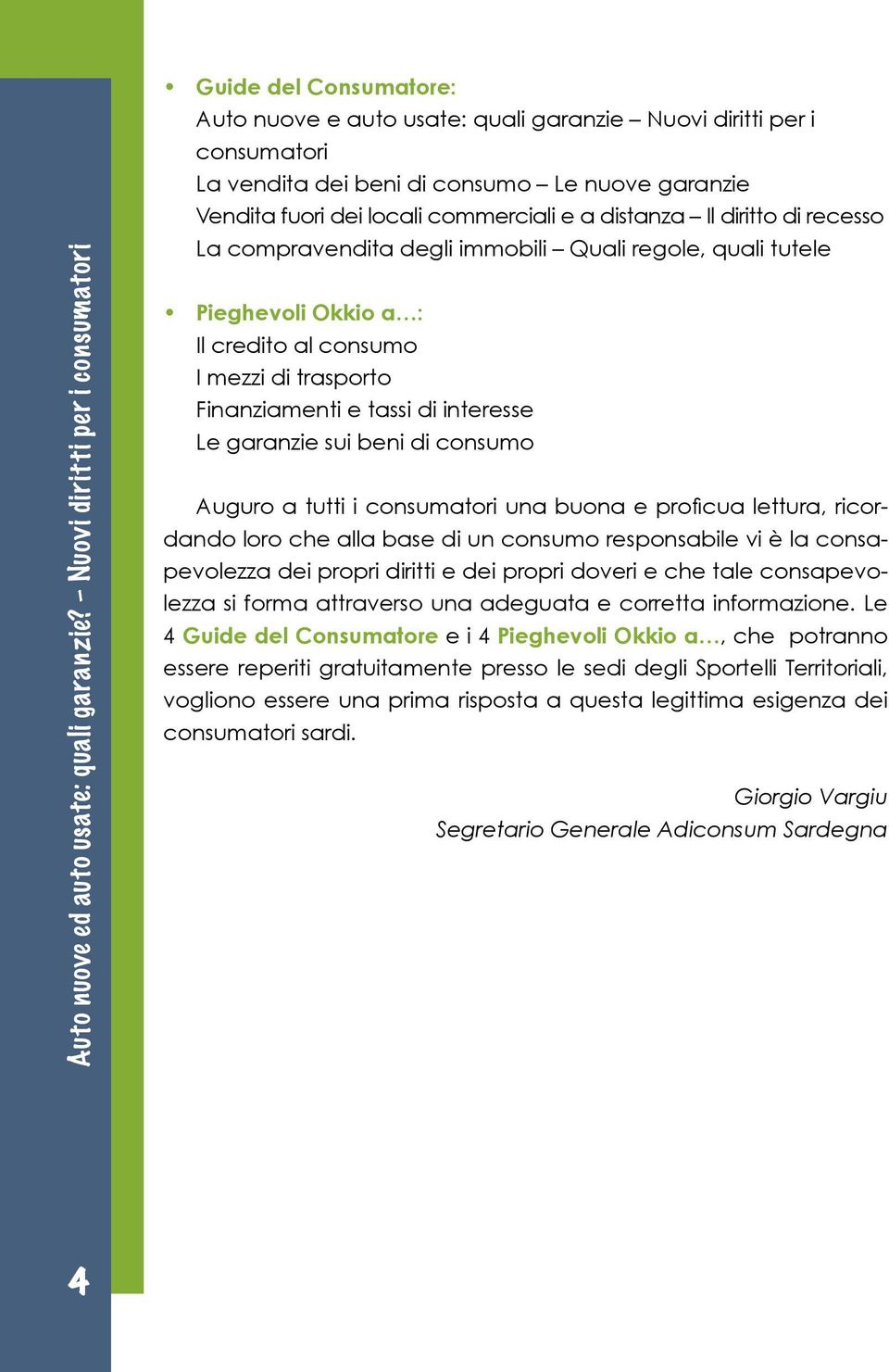 Auto nuove ed auto usate: quali garanzie? – Nuovi diritti per i consumatori

• Guide del Consumatore:
Auto nuove e auto usate: quali garanzie – Nuovi diritti per i consumatori
La vendita dei beni di consumo – Le nuove garanzie
Vendita fuori dei locali commerciali e a distanza – Il diritto di recesso
La compravendita degli immobili – Quali regole, quali tutele

• Pieghevoli Okkio a…:
Il credito al consumo
I mezzi di trasporto
Finanziamenti e tassi di interesse
Le garanzie sui beni di consumo

Auguro a tutti i consumatori una buona e proficua lettura, ricordando loro che alla base di un consumo responsabile vi è la consapevolezza dei propri diritti e dei propri doveri e che tale consapevolezza si forma attraverso una adeguata e corretta informazione. Le 4 Guide del Consumatore e i 4 Pieghevoli Okkio a…, che potranno essere reperiti gratuitamente presso le sedi degli Sportelli Territoriali, vogliono essere una prima risposta a questa legittima esigenza dei consumatori sardi.

Giorgio Vargiu
Segretario Generale Adiconsum Sardegna

4